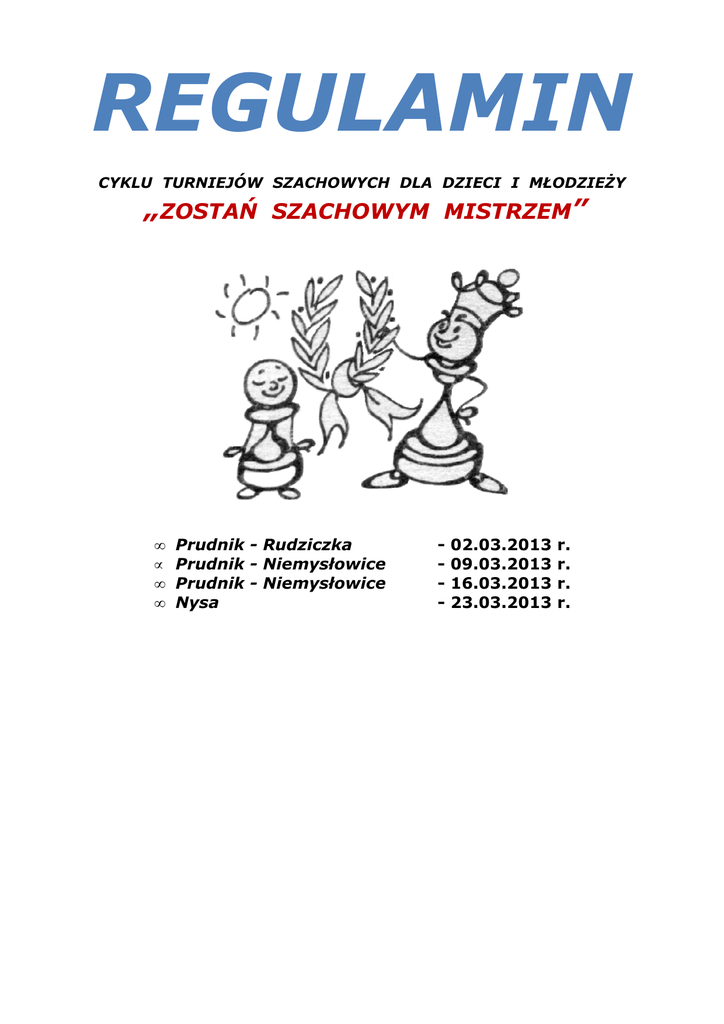 REGULAMIN

CYKLU TURNIEJÓW SZACHOWYCH DLA DZIECI I MŁODZIEŻY
„ZOSTAŃ SZACHOWYM MISTRZEM”

∞ Prudnik - Rudziczka - 02.03.2013 r.
∝ Prudnik - Niemysłowice - 09.03.2013 r.
∞ Prudnik - Niemysłowice - 16.03.2013 r.
∞ Nysa - 23.03.2013 r.